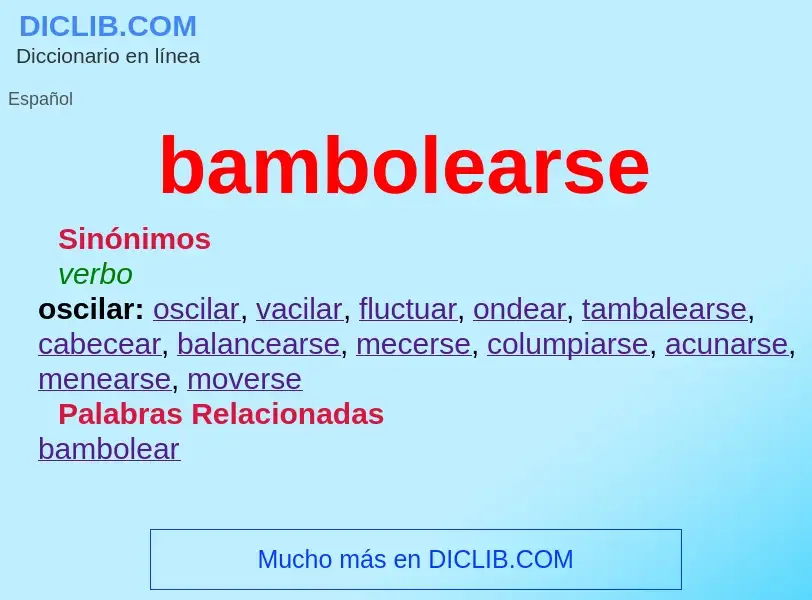 DICLIB.COM
Diccionario en línea

Español

bambolearse

Sinónimos
verbo
oscilar: oscilar, vacilar, fluctuar, ondear, tambalearse, cabecear, balancearse, mecerse, columpiarse, acunarse, menearse, moverse

Palabras Relacionadas
bambolear

Mucho más en DICLIB.COM